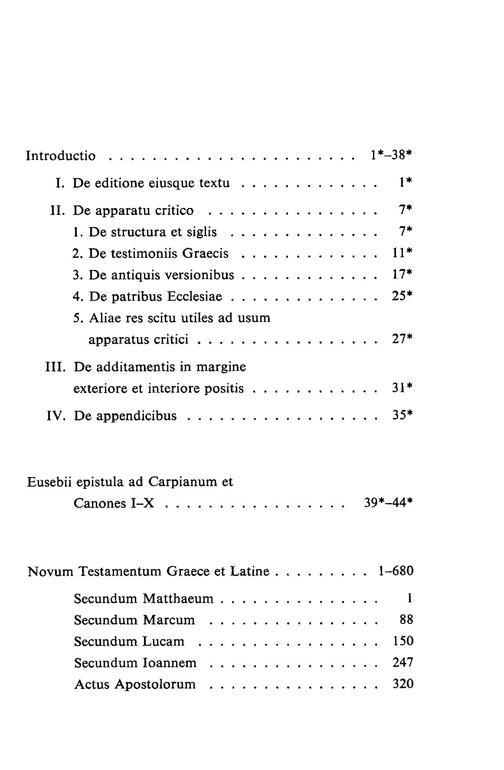 Introductio 1*–38*

I. De editione eiusque textu 1*

II. De apparatu critico 7*

1. De structura et siglis 7*

2. De testimoniis Graecis 11*

3. De antiquis versionibus 17*

4. De patribus Ecclesiae 25*

5. Aliae res scitu utiles ad usum apparatus critici 27*

III. De additamentis in margine exteriore et interiore positis 31*

IV. De appendicibus 35*

Eusebii epistula ad Carpianum et Canones I–X 39*–44*

Novum Testamentum Graece et Latine 1–680

Secundum Matthaeum 1

Secundum Marcum 88

Secundum Lucam 150

Secundum Ioannem 247

Actus Apostolorum 320